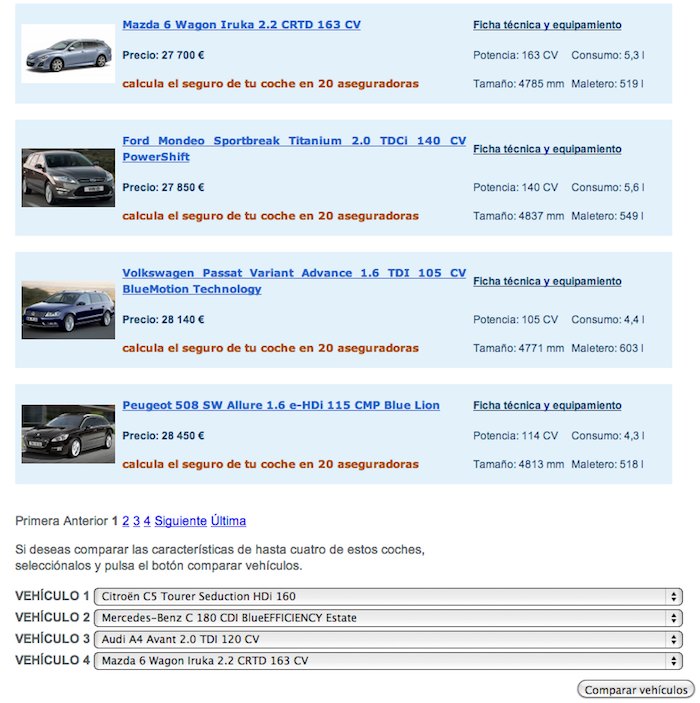 Mazda 6 Wagon Iruka 2.2 CRTD 163 CV

Precio: 27 700 €

calcula el seguro de tu coche en 20 aseguradoras

Ficha técnica y equipamiento

Potencia: 163 CV Consumo: 5,3 l

Tamaño: 4785 mm Maletero: 519 l

Ford Mondeo Sportbreak Titanium 2.0 TDCi 140 CV PowerShift

Precio: 27 850 €

calcula el seguro de tu coche en 20 aseguradoras

Ficha técnica y equipamiento

Potencia: 140 CV Consumo: 5,6 l

Tamaño: 4837 mm Maletero: 549 l

Volkswagen Passat Variant Advance 1.6 TDI 105 CV BlueMotion Technology

Precio: 28 140 €

calcula el seguro de tu coche en 20 aseguradoras

Ficha técnica y equipamiento

Potencia: 105 CV Consumo: 4,4 l

Tamaño: 4771 mm Maletero: 603 l

Peugeot 508 SW Allure 1.6 e-HDi 115 CMP Blue Lion

Precio: 28 450 €

calcula el seguro de tu coche en 20 aseguradoras

Ficha técnica y equipamiento

Potencia: 114 CV Consumo: 4,3 l

Tamaño: 4813 mm Maletero: 518 l

Primera Anterior 1 2 3 4 Siguiente Última

Si deseas comparar las características de hasta cuatro de estos coches, selecciónalos y pulsa el botón comparar vehículos.

VEHÍCULO 1 Citroën C5 Tourer Seduction HDi 160

VEHÍCULO 2 Mercedes-Benz C 180 CDI BlueEFFICIENCY Estate

VEHÍCULO 3 Audi A4 Avant 2.0 TDI 120 CV

VEHÍCULO 4 Mazda 6 Wagon Iruka 2.2 CRTD 163 CV

Comparar vehículos